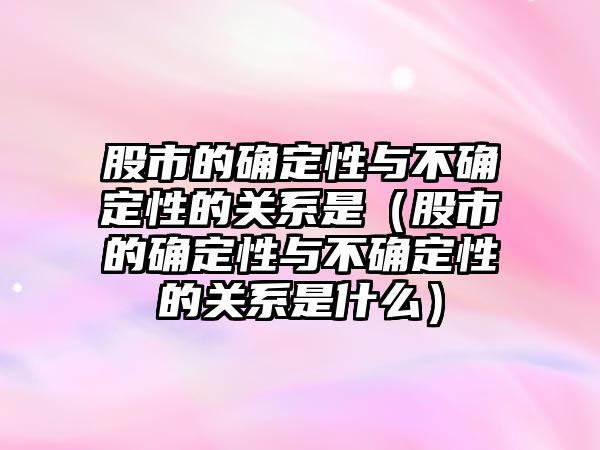 股市的确定性与不确定性的关系是（股市的确定性与不确定性的关系是什么）